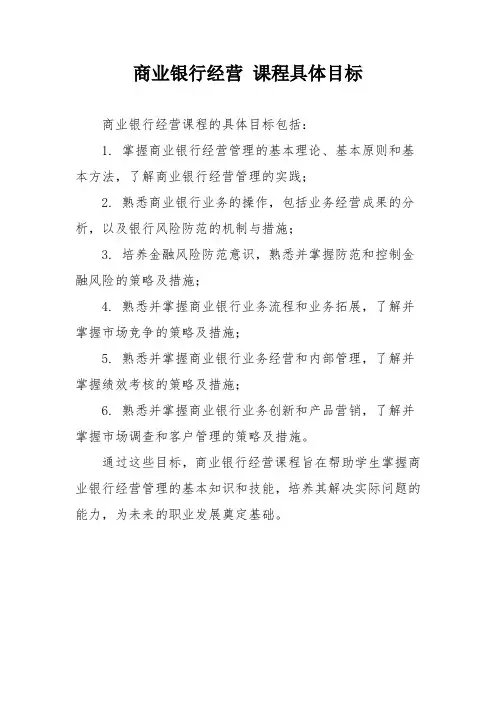 商业银行经营 课程具体目标

商业银行经营课程的具体目标包括：

1. 掌握商业银行经营管理的基本理论、基本原则和基本方法，了解商业银行经营管理的实践；

2. 熟悉商业银行业务的操作，包括业务经营成果的分析，以及银行风险防范的机制与措施；

3. 培养金融风险防范意识，熟悉并掌握防范和控制金融风险的策略及措施；

4. 熟悉并掌握商业银行业务流程和业务拓展，了解并掌握市场竞争的策略及措施；

5. 熟悉并掌握商业银行业务经营和内部管理，了解并掌握绩效考核的策略及措施；

6. 熟悉并掌握商业银行业务创新和产品营销，了解并掌握市场调查和客户管理的策略及措施。

通过这些目标，商业银行经营课程旨在帮助学生掌握商业银行经营管理的基本知识和技能，培养其解决实际问题的能力，为未来的职业发展奠定基础。